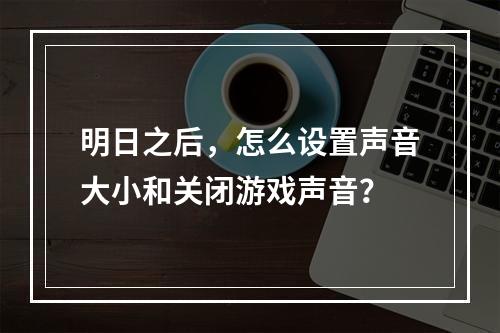 明日之后，怎么设置声音大小和关闭游戏声音?